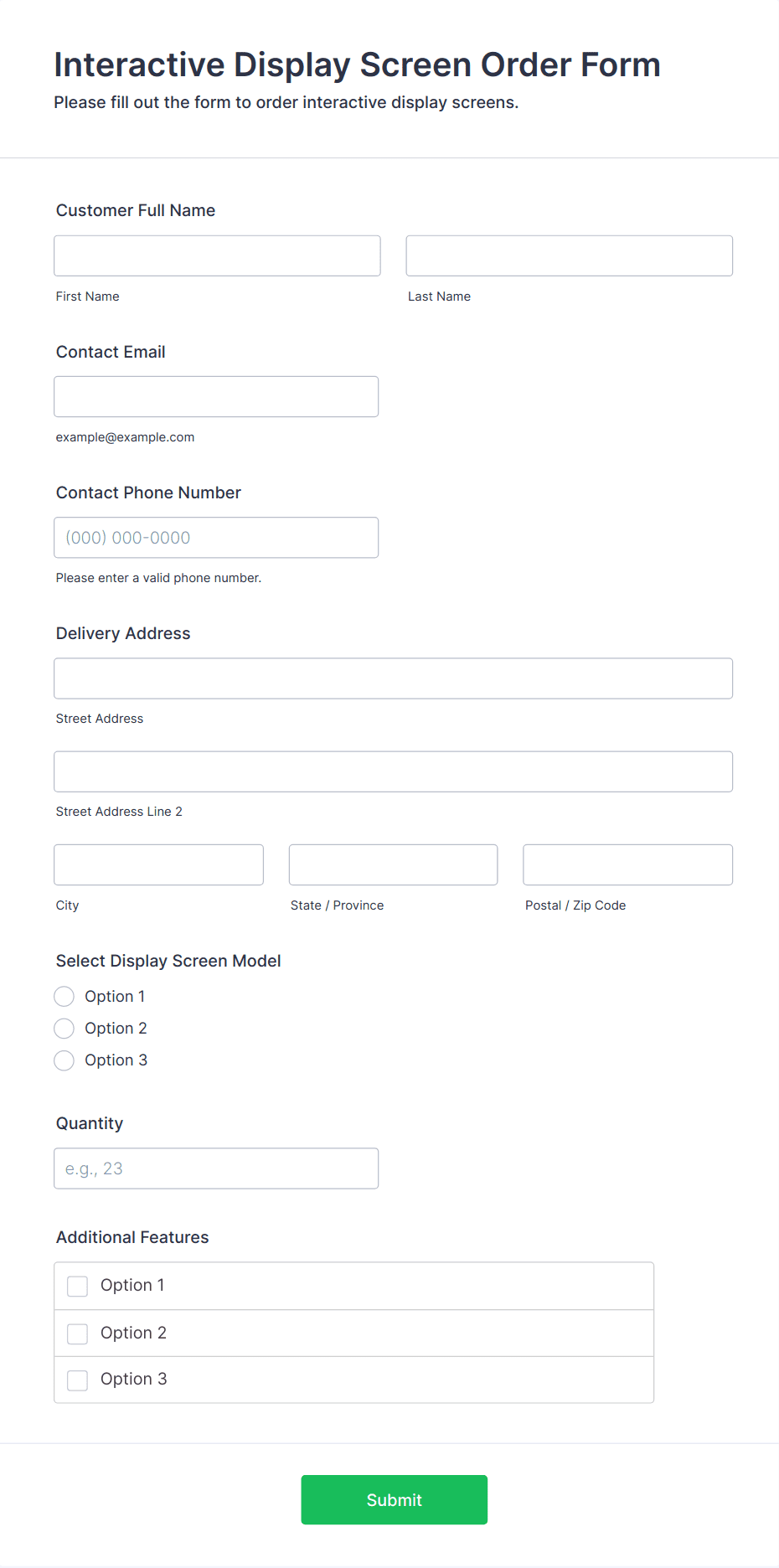 Interactive Display Screen Order Form

Please fill out the form to order interactive display screens.

Customer Full Name

First Name

Last Name

Contact Email

example@example.com

Contact Phone Number

(000) 000-0000

Please enter a valid phone number.

Delivery Address

Street Address

Street Address Line 2

City

State / Province

Postal / Zip Code

Select Display Screen Model

Option 1

Option 2

Option 3

Quantity

e.g., 23

Additional Features

Option 1

Option 2

Option 3

Submit